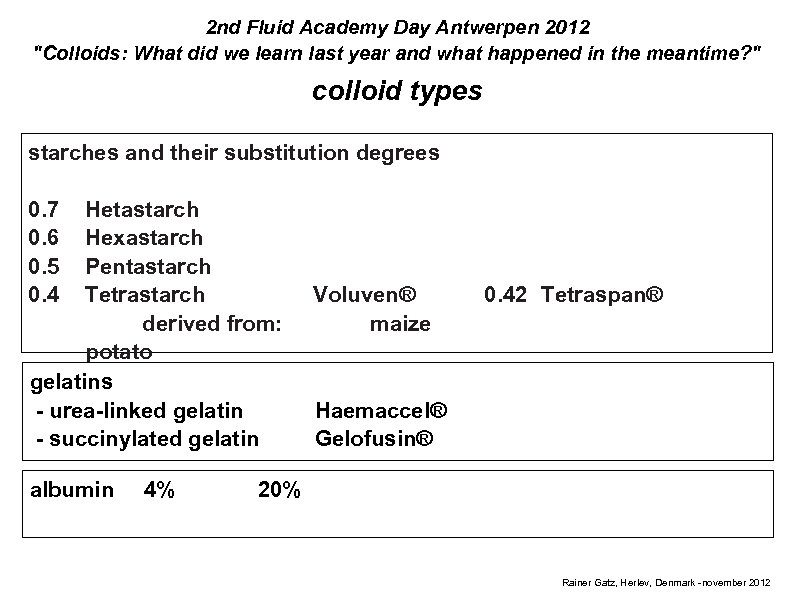 2nd Fluid Academy Day Antwerpen 2012
"Colloids: What did we learn last year and what happened in the meantime?"

colloid types

starches and their substitution degrees

0.7 Hetastarch
0.6 Hexastarch
0.5 Pentastarch
0.4 Tetrastarch Voluven® 0.42 Tetraspan®
derived from: maize potato

gelatins
- urea-linked gelatin Haemaccel®
- succinylated gelatin Gelofusin®

albumin 4% 20%

Rainer Gatz, Herlev, Denmark - november 2012